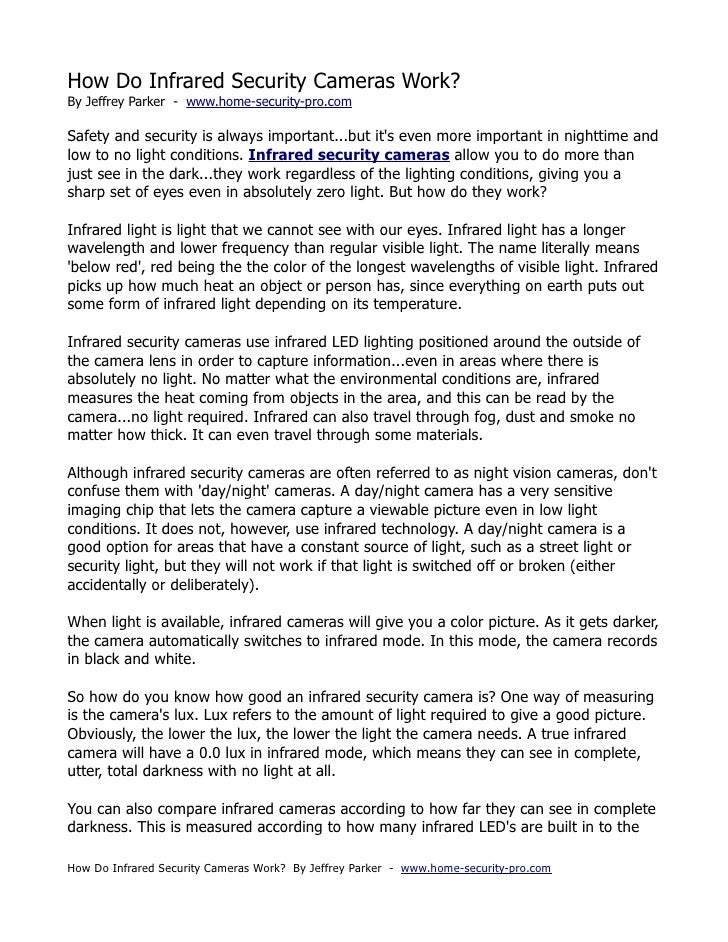 How Do Infrared Security Cameras Work?
By Jeffrey Parker - www.home-security-pro.com

Safety and security is always important...but it's even more important in nighttime and low to no light conditions. Infrared security cameras allow you to do more than just see in the dark...they work regardless of the lighting conditions, giving you a sharp set of eyes even in absolutely zero light. But how do they work?

Infrared light is light that we cannot see with our eyes. Infrared light has a longer wavelength and lower frequency than regular visible light. The name literally means 'below red', red being the the color of the longest wavelengths of visible light. Infrared picks up how much heat an object or person has, since everything on earth puts out some form of infrared light depending on its temperature.

Infrared security cameras use infrared LED lighting positioned around the outside of the camera lens in order to capture information...even in areas where there is absolutely no light. No matter what the environmental conditions are, infrared measures the heat coming from objects in the area, and this can be read by the camera...no light required. Infrared can also travel through fog, dust and smoke no matter how thick. It can even travel through some materials.

Although infrared security cameras are often referred to as night vision cameras, don't confuse them with 'day/night' cameras. A day/night camera has a very sensitive imaging chip that lets the camera capture a viewable picture even in low light conditions. It does not, however, use infrared technology. A day/night camera is a good option for areas that have a constant source of light, such as a street light or security light, but they will not work if that light is switched off or broken (either accidentally or deliberately).

When light is available, infrared cameras will give you a color picture. As it gets darker, the camera automatically switches to infrared mode. In this mode, the camera records in black and white.

So how do you know how good an infrared security camera is? One way of measuring is the camera's lux. Lux refers to the amount of light required to give a good picture. Obviously, the lower the lux, the lower the light the camera needs. A true infrared camera will have a 0.0 lux in infrared mode, which means they can see in complete, utter, total darkness with no light at all.

You can also compare infrared cameras according to how far they can see in complete darkness. This is measured according to how many infrared LED's are built in to the

How Do Infrared Security Cameras Work? By Jeffrey Parker - www.home-security-pro.com